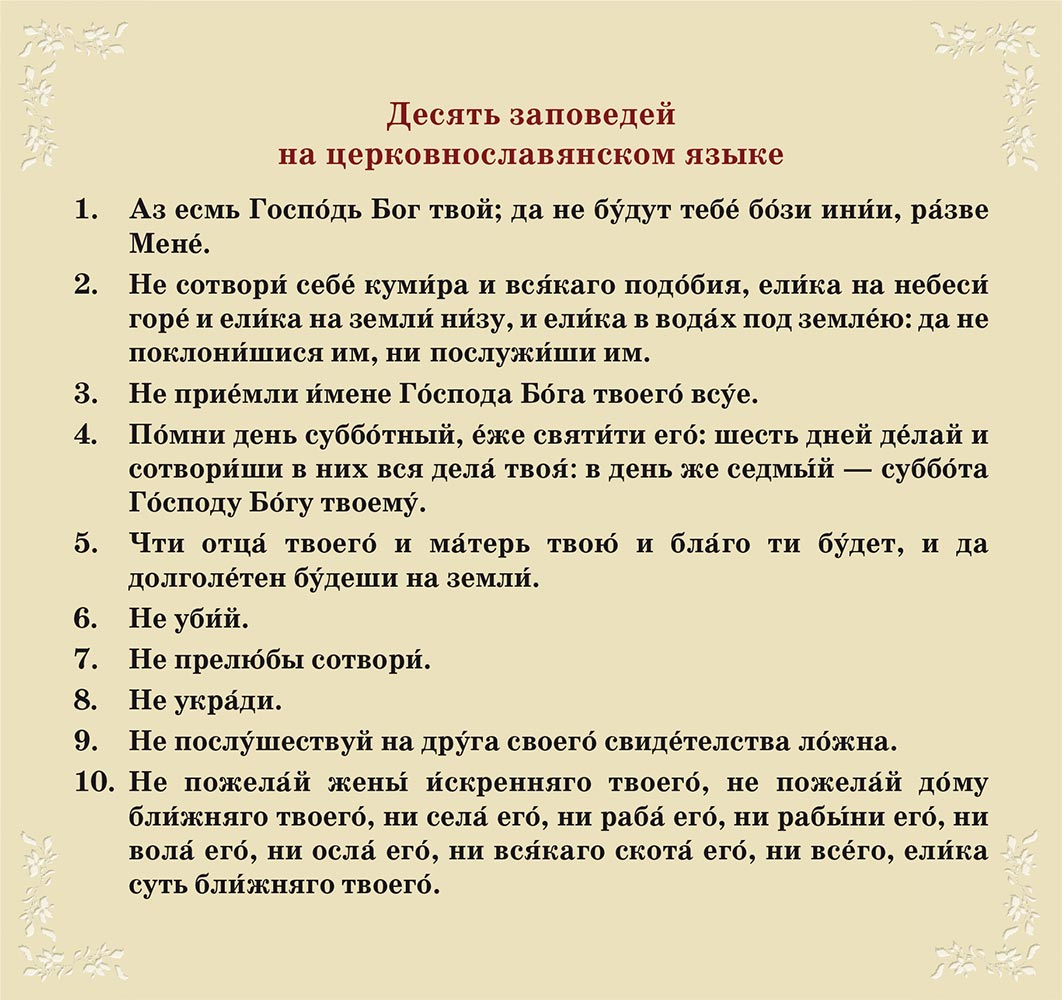 Десять заповедей
на церковнославянском языке

1. Аз есмь Госпо́дь Бог твой; да не бу́дут тебе́ бо́зи ини́и, ра́зве Мене́.

2. Не сотвори́ себе́ куми́ра и вся́каго подо́бия, ели́ка на небеси́ горе́ и ели́ка на земли́ ни́зу, и ели́ка в вода́х под земле́ю: да не поклони́шися им, ни послужи́ши им.

3. Не прие́мли и́мене Го́спода Бо́га твоего́ всу́е.

4. По́мни день суббо́тный, е́же святи́ти его́: шесть дней де́лай и сотвори́ши в них вся дела́ твоя́: в день же седмы́й — суббо́та Го́споду Бо́гу твоему́.

5. Чти отца́ твоего́ и ма́терь твою́ и бла́го ти бу́дет, и да долголе́тен бу́деши на земли́.

6. Не уби́й.

7. Не прелю́бы сотвори́.

8. Не укра́ди.

9. Не послу́шествуй на дру́га своего́ свиде́телства ло́жна.

10. Не пожела́й жены́ и́скренняго твоего́, не пожела́й до́му бли́жняго твоего́, ни села́ его́, ни раба́ его́, ни рабы́ни его́, ни вола́ его́, ни осла́ его́, ни вся́каго скота́ его́, ни все́го, ели́ка суть бли́жняго твоего́.